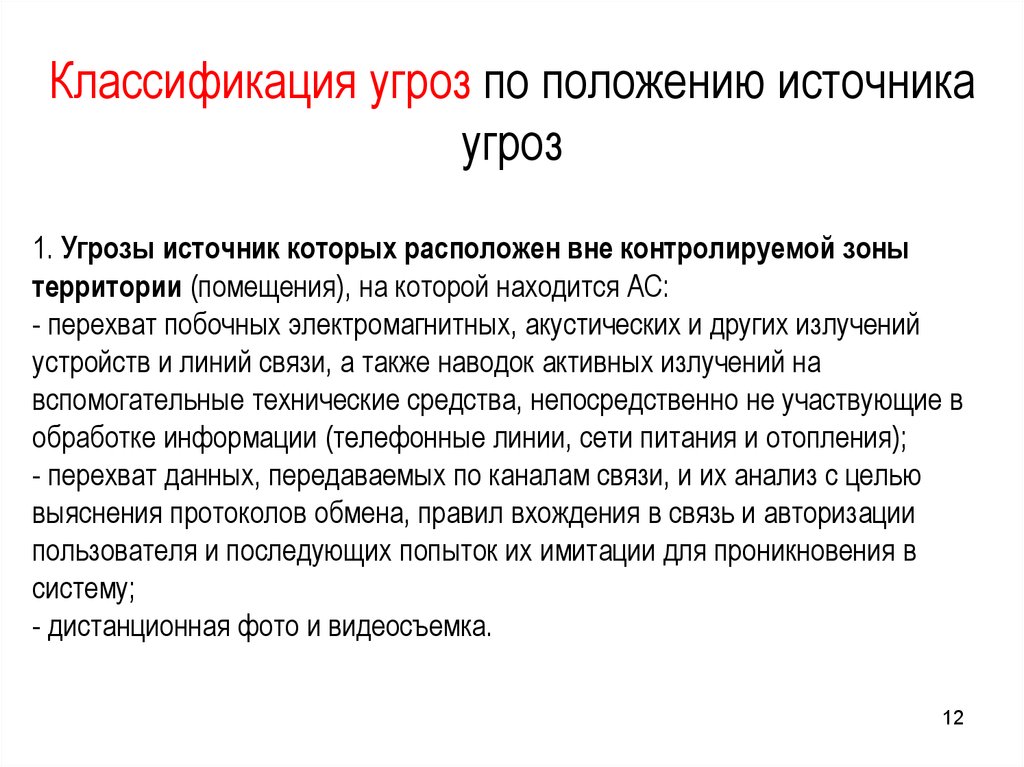 Классификация угроз по положению источника угроз

1. Угрозы источник которых расположен вне контролируемой зоны территории (помещения), на которой находится АС:
- перехват побочных электромагнитных, акустических и других излучений устройств и линий связи, а также наводок активных излучений на вспомогательные технические средства, непосредственно не участвующие в обработке информации (телефонные линии, сети питания и отопления);
- перехват данных, передаваемых по каналам связи, и их анализ с целью выяснения протоколов обмена, правил вхождения в связь и авторизации пользователя и последующих попыток их имитации для проникновения в систему;
- дистанционная фото и видеосъемка.

12